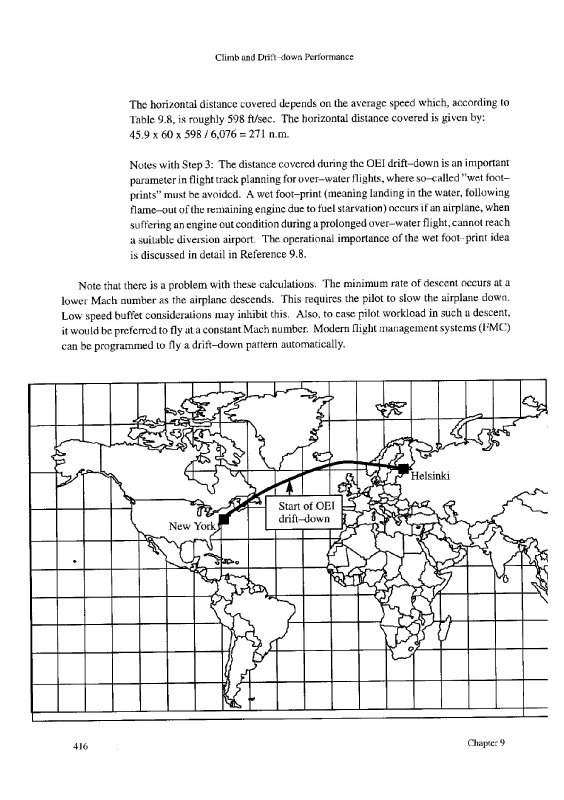 Climb and Drift–down Performance

The horizontal distance covered depends on the average speed which, according to Table 9.8, is roughly 598 ft/sec. The horizontal distance covered is given by: 45.9 x 60 x 598 / 6,076 = 271 n.m.

Notes with Step 3: The distance covered during the OEI drift–down is an important parameter in flight track planning for over–water flights, where so–called "wet foot–prints" must be avoided. A wet foot–print (meaning landing in the water, following flame–out of the remaining engine due to fuel starvation) occurs if an airplane, when suffering an engine out condition during a prolonged over–water flight, cannot reach a suitable diversion airport. The operational importance of the wet foot–print idea is discussed in detail in Reference 9.8.

Note that there is a problem with these calculations. The minimum rate of descent occurs at a lower Mach number as the airplane descends. This requires the pilot to slow the airplane down. Low speed buffet considerations may inhibit this. Also, to ease pilot workload in such a descent, it would be preferred to fly at a constant Mach number. Modern flight management systems (FMC) can be programmed to fly a drift–down pattern automatically.

Helsinki

Start of OEI drift–down

New York

416

Chapter 9